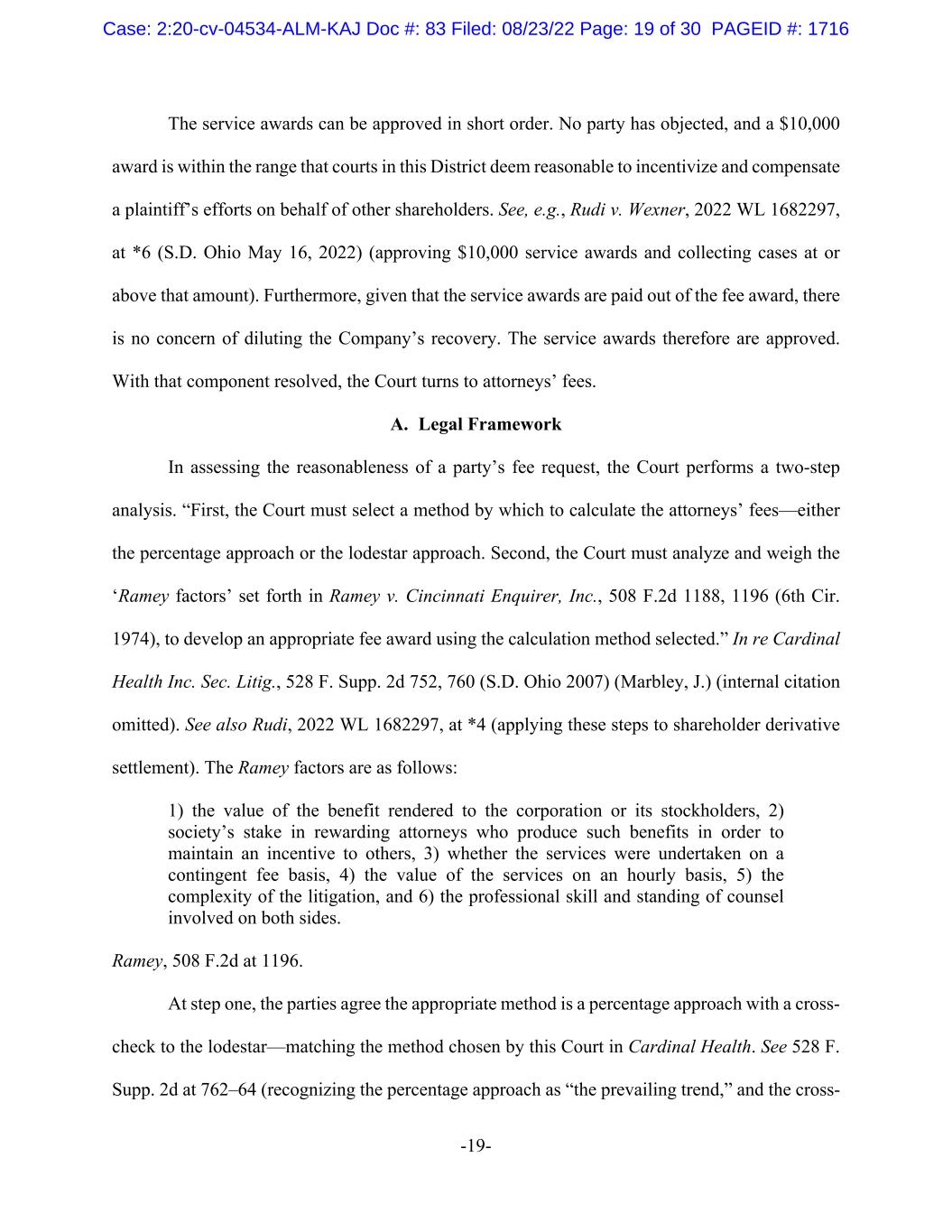 Case: 2:20-cv-04534-ALM-KAJ Doc #: 83 Filed: 08/23/22 Page: 19 of 30 PAGEID #: 1716

The service awards can be approved in short order. No party has objected, and a \$10,000 award is within the range that courts in this District deem reasonable to incentivize and compensate a plaintiff's efforts on behalf of other shareholders. See, e.g., Rudi v. Wexner, 2022 WL 1682297, at *6 (S.D. Ohio May 16, 2022) (approving \$10,000 service awards and collecting cases at or above that amount). Furthermore, given that the service awards are paid out of the fee award, there is no concern of diluting the Company's recovery. The service awards therefore are approved. With that component resolved, the Court turns to attorneys' fees.

A. Legal Framework

In assessing the reasonableness of a party's fee request, the Court performs a two-step analysis. "First, the Court must select a method by which to calculate the attorneys' fees—either the percentage approach or the lodestar approach. Second, the Court must analyze and weigh the 'Ramey factors' set forth in Ramey v. Cincinnati Enquirer, Inc., 508 F.2d 1188, 1196 (6th Cir. 1974), to develop an appropriate fee award using the calculation method selected." In re Cardinal Health Inc. Sec. Litig., 528 F. Supp. 2d 752, 760 (S.D. Ohio 2007) (Marbley, J.) (internal citation omitted). See also Rudi, 2022 WL 1682297, at *4 (applying these steps to shareholder derivative settlement). The Ramey factors are as follows:

1) the value of the benefit rendered to the corporation or its stockholders, 2) society's stake in rewarding attorneys who produce such benefits in order to maintain an incentive to others, 3) whether the services were undertaken on a contingent fee basis, 4) the value of the services on an hourly basis, 5) the complexity of the litigation, and 6) the professional skill and standing of counsel involved on both sides.

Ramey, 508 F.2d at 1196.

At step one, the parties agree the appropriate method is a percentage approach with a cross-check to the lodestar—matching the method chosen by this Court in Cardinal Health. See 528 F. Supp. 2d at 762–64 (recognizing the percentage approach as "the prevailing trend," and the cross-

-19-